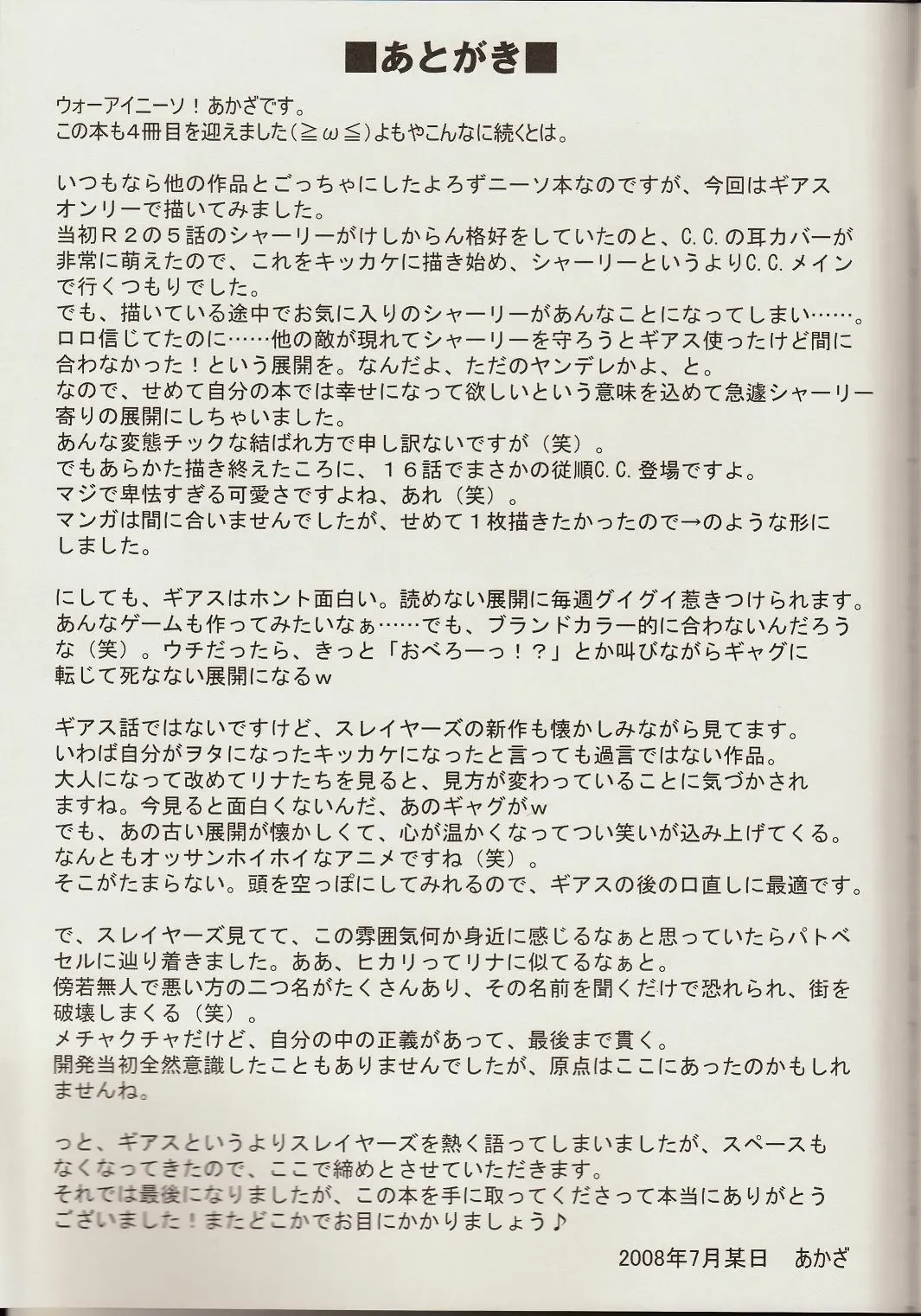 ■あとがき■

ウォーアイニーソ！あかざです。
この本も4冊目を迎えました(≧ω≦)よもやこんなに続くとは。

いつもなら他の作品とごっちゃにしたよろずニーソ本なのですが、今回はギアスオンリーで描いてみました。
当初Ｒ２の５話のシャーリーがけしからん格好をしていたのと、C.C.の耳カバーが非常に萌えたので、これをキッカケに描き始め、シャーリーというよりC.C.メインで行くつもりでした。
でも、描いている途中でお気に入りのシャーリーがあんなことになってしまい……。
ロロ信じてたのに……他の敵が現れてシャーリーを守ろうとギアス使ったけど間に合わなかった！という展開を。なんだよ、ただのヤンデレかよ、と。
なので、せめて自分の本では幸せになって欲しいという意味を込めて急遽シャーリー寄りの展開にしちゃいました。
あんな変態チックな結ばれ方で申し訳ないですが（笑）。
でもあらかた描き終えたころに、１６話でまさかの従順C.C.登場ですよ。
マジで卑怯すぎる可愛さですよね、あれ（笑）。
マンガは間に合いませんでしたが、せめて１枚描きたかったので→のような形にしました。

にしても、ギアスはホント面白い。読めない展開に毎週グイグイ惹きつけられます。
あんなゲームも作ってみたいなぁ……でも、ブランドカラー的に合わないんだろうな（笑）。ウチだったら、きっと「おべろーっ！？」とか叫びながらギャグに転じて死なない展開になるｗ

ギアス話ではないですけど、スレイヤーズの新作も懐かしみながら見てます。
いわば自分がヲタになったキッカケになったと言っても過言ではない作品。
大人になって改めてリナたちを見ると、見方が変わっていることに気づかされますね。今見ると面白くないんだ、あのギャグがｗ
でも、あの古い展開が懐かしくて、心が温かくなってつい笑いが込み上げてくる。
なんともオッサンホイホイなアニメですね（笑）。
そこがたまらない。頭を空っぽにしてみれるので、ギアスの後の口直しに最適です。

で、スレイヤーズ見てて、この雰囲気何か身近に感じるなぁと思っていたらパトベセルに辿り着きました。ああ、ヒカリってリナに似てるなぁと。
傍若無人で悪い方の二つ名がたくさんあり、その名前を聞くだけで恐れられ、街を破壊しまくる（笑）。
メチャクチャだけど、自分の中の正義があって、最後まで貫く。
開発当初全然意識したこともありませんでしたが、原点はここにあったのかもしれませんね。

っと、ギアスというよりスレイヤーズを熱く語ってしまいましたが、スペースもなくなってきたので、ここで締めとさせていただきます。
それでは最後になりましたが、この本を手に取ってくださって本当にありがとうございました！またどこかでお目にかかりましょう♪

2008年7月某日　あかざ